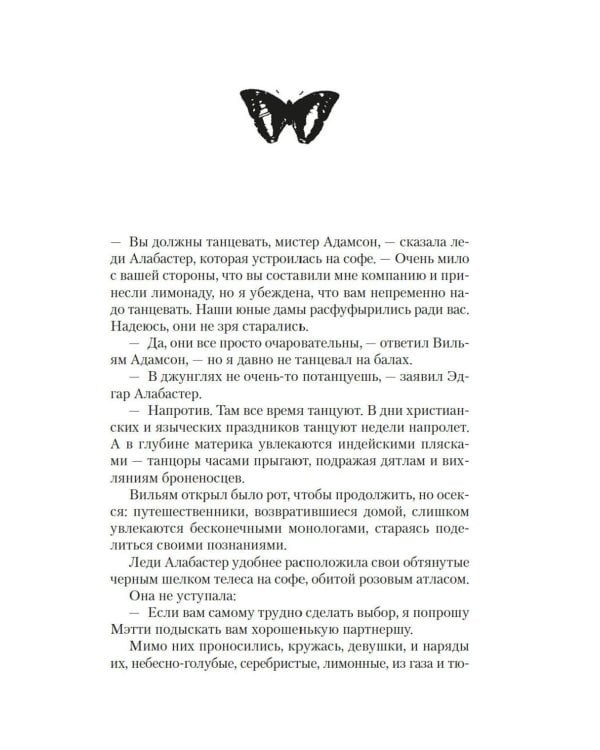 — Вы должны танцевать, мистер Адамсон, — сказала леди Алабастер, которая устроилась на софе. — Очень мило с вашей стороны, что вы составили мне компанию и принесли лимонаду, но я убеждена, что вам непременно надо танцевать. Наши юные дамы расфуфырились ради вас. Надеюсь, они не зря старались.

— Да, они все просто очаровательны, — ответил Вильям Адамсон, — но я давно не танцевал на балах.

— В джунглях не очень-то потанцуешь, — заявил Эдгар Алабастер.

— Напротив. Там все время танцуют. В дни христианских и языческих праздников танцуют недели напролет. А в глубине материка увлекаются индейскими плясками — танцоры часами прыгают, подражая дятлам и вихляниям броненосцев.

Вильям открыл было рот, чтобы продолжить, но осекся: путешественники, возвратившиеся домой, слишком увлекаются бесконечными монологами, стараясь поделиться своими познаниями.

Леди Алабастер удобнее расположила свои обтянутые черным шелком телеса на софе, обитой розовым атласом. Она не уступала:

— Если вам самому трудно сделать выбор, я попрошу Мэтти подыскать вам хорошенькую партнершу.

Мимо них проносились, кружась, девушки, и наряды их, небесно-голубые, серебристые, лимонные, из газа и тю-